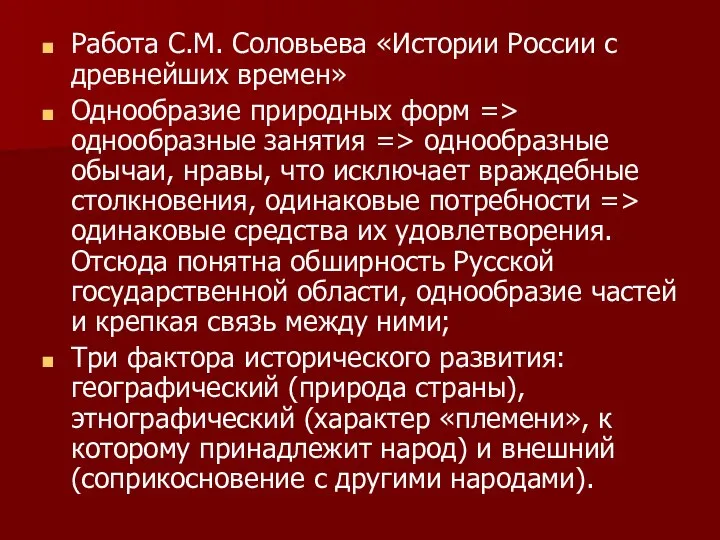 Работа С.М. Соловьева «Истории России с древнейших времен»

Однообразие природных форм => однообразные занятия => однообразные обычаи, нравы, что исключает враждебные столкновения, одинаковые потребности => одинаковые средства их удовлетворения. Отсюда понятна обширность Русской государственной области, однообразие частей и крепкая связь между ними;

Три фактора исторического развития: географический (природа страны), этнографический (характер «племени», к которому принадлежит народ) и внешний (соприкосновение с другими народами).